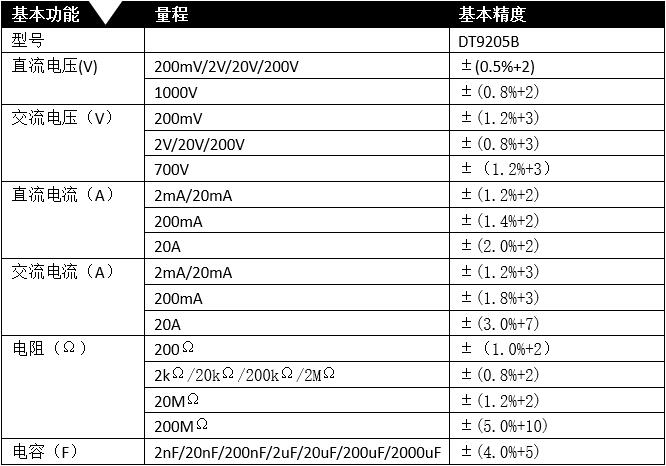 | 基本功能 | 量程 | 基本精度 |
|---|---|---|
| 型号 | | DT9205B |
| 直流电压(V) | 200mV/2V/20V/200V | ±(0.5%+2) |
| | 1000V | ±(0.8%+2) |
| 交流电压（V） | 200mV | ±(1.2%+3) |
| | 2V/20V/200V | ±(0.8%+3) |
| | 700V | ±（1.2%+3） |
| 直流电流（A） | 2mA/20mA | ±(1.2%+2) |
| | 200mA | ±(1.4%+2) |
| | 20A | ±(2.0%+2) |
| 交流电流（A） | 2mA/20mA | ±(1.2%+3) |
| | 200mA | ±(1.8%+3) |
| | 20A | ±(3.0%+7) |
| 电阻（Ω） | 200Ω | ±（1.0%+2) |
| | 2kΩ/20kΩ/200kΩ/2MΩ | ±(0.8%+2) |
| | 20MΩ | ±(1.2%+2) |
| | 200MΩ | ±(5.0%+10) |
| 电容（F） | 2nF/20nF/200nF/2uF/20uF/200uF/2000uF | ±(4.0%+5) |